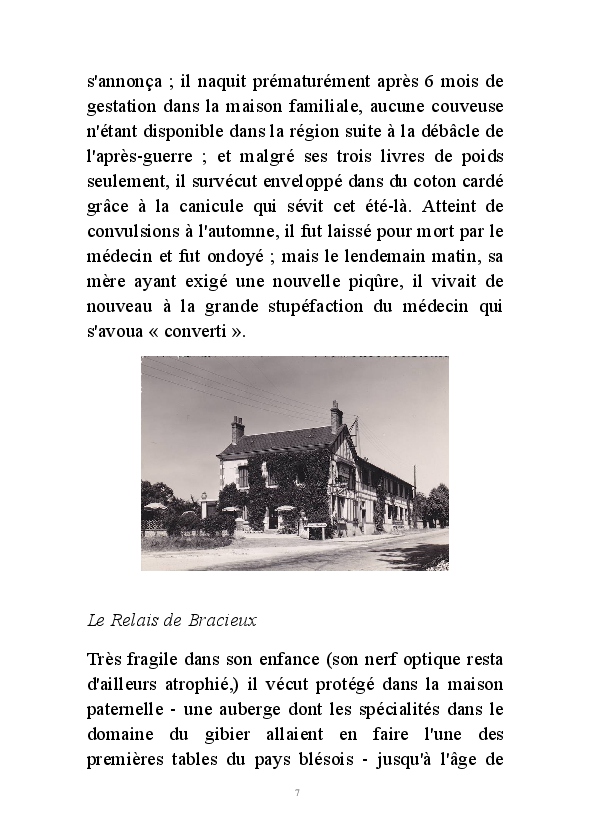 s'annonça ; il naquit prématurément après 6 mois de gestation dans la maison familiale, aucune couveuse n'étant disponible dans la région suite à la débâcle de l'après-guerre ; et malgré ses trois livres de poids seulement, il survécut enveloppé dans du coton cardé grâce à la canicule qui sévit cet été-là. Atteint de convulsions à l'automne, il fut laissé pour mort par le médecin et fut ondoyé ; mais le lendemain matin, sa mère ayant exigé une nouvelle piqûre, il vivait de nouveau à la grande stupéfaction du médecin qui s'avoua « converti ».

Le Relais de Bracieux

Très fragile dans son enfance (son nerf optique resta d'ailleurs atrophié,) il vécut protégé dans la maison paternelle - une auberge dont les spécialités dans le domaine du gibier allaient en faire l'une des premières tables du pays blésois - jusqu'à l'âge de

7